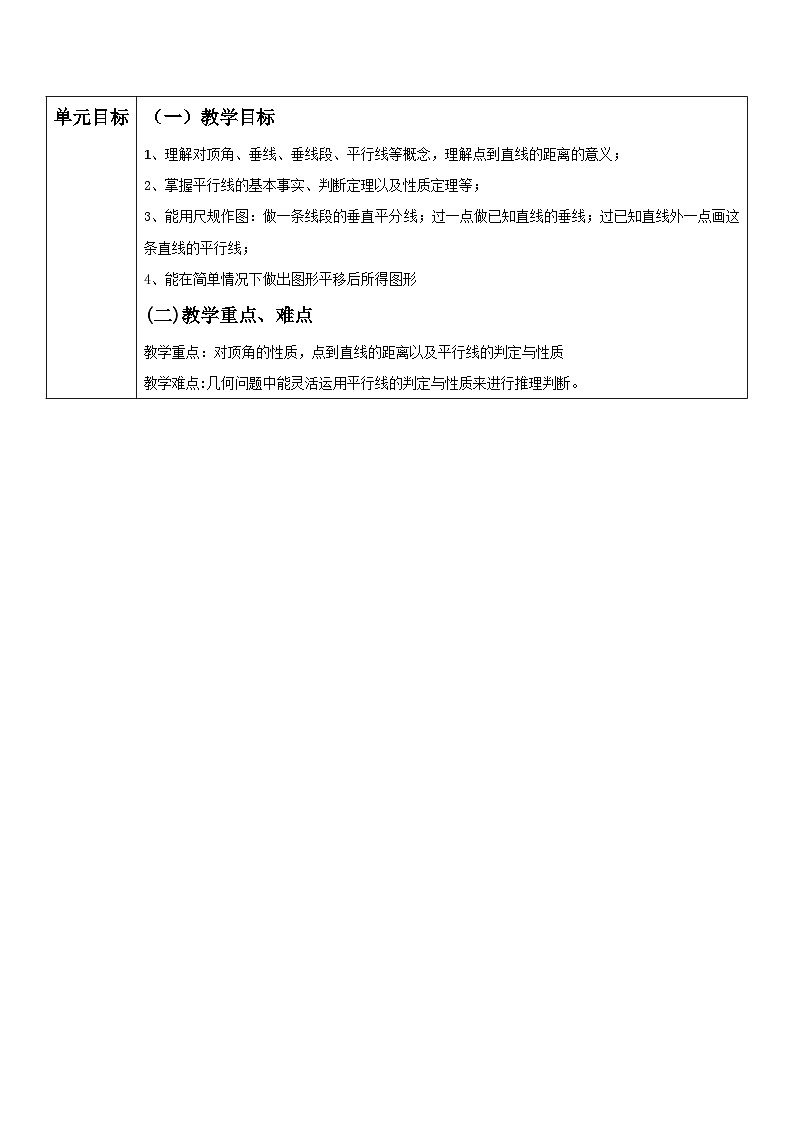 | 单元目标 | （一）教学目标<br>1、理解对顶角、垂线、垂线段、平行线等概念，理解点到直线的距离的意义；<br>2、掌握平行线的基本事实、判断定理以及性质定理等；<br>3、能用尺规作图：做一条线段的垂直平分线；过一点做已知直线的垂线；过已知直线外一点画这条直线的平行线；<br>4、能在简单情况下做出图形平移后所得图形<br>(二)教学重点、难点<br>教学重点：对顶角的性质，点到直线的距离以及平行线的判定与性质<br>教学难点:几何问题中能灵活运用平行线的判定与性质来进行推理判断。 |
|---|---|